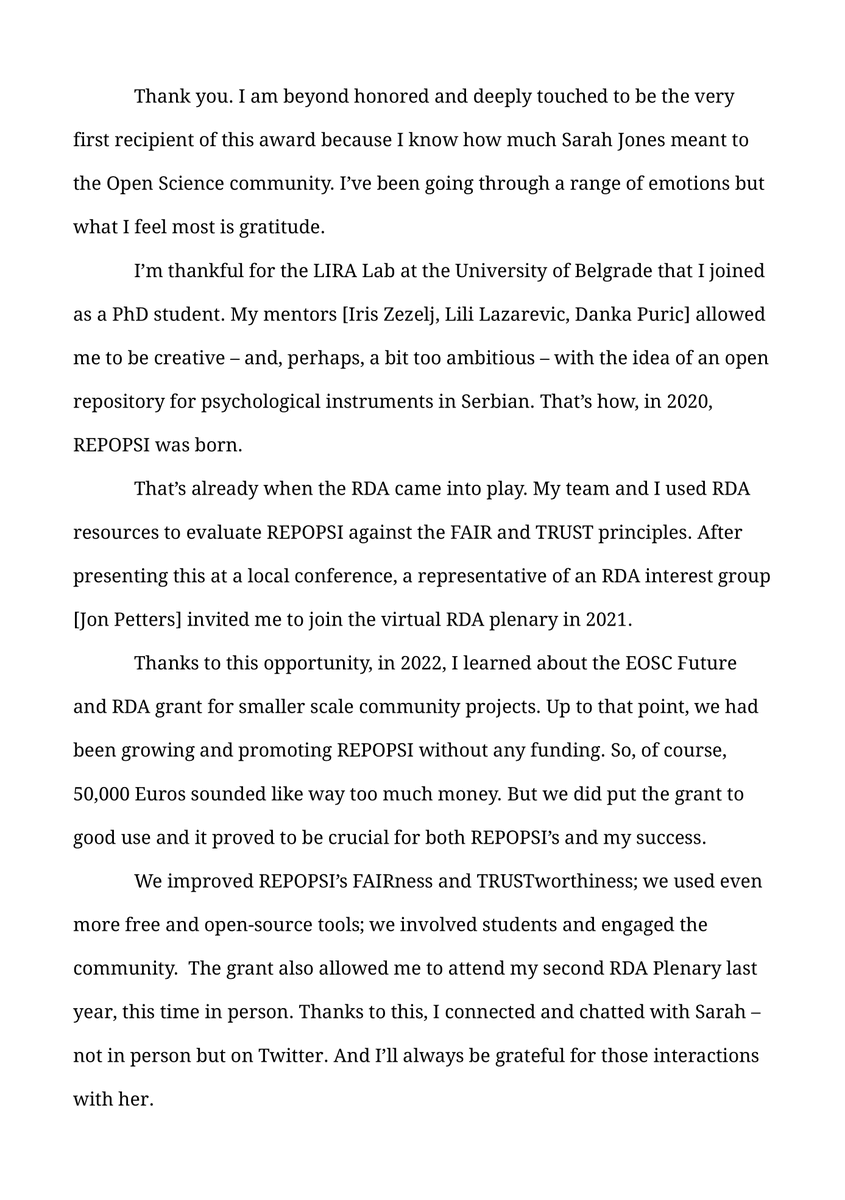 Thank you. I am beyond honored and deeply touched to be the very first recipient of this award because I know how much Sarah Jones meant to the Open Science community. I've been going through a range of emotions but what I feel most is gratitude.

I'm thankful for the LIRA Lab at the University of Belgrade that I joined as a PhD student. My mentors [Iris Zezelj, Lili Lazarevic, Danka Puric] allowed me to be creative – and, perhaps, a bit too ambitious – with the idea of an open repository for psychological instruments in Serbian. That's how, in 2020, REPOPSI was born.

That's already when the RDA came into play. My team and I used RDA resources to evaluate REPOPSI against the FAIR and TRUST principles. After presenting this at a local conference, a representative of an RDA interest group [Jon Petters] invited me to join the virtual RDA plenary in 2021.

Thanks to this opportunity, in 2022, I learned about the EOSC Future and RDA grant for smaller scale community projects. Up to that point, we had been growing and promoting REPOPSI without any funding. So, of course, 50,000 Euros sounded like way too much money. But we did put the grant to good use and it proved to be crucial for both REPOPSI's and my success.

We improved REPOPSI's FAIRness and TRUSTworthiness; we used even more free and open-source tools; we involved students and engaged the community. The grant also allowed me to attend my second RDA Plenary last year, this time in person. Thanks to this, I connected and chatted with Sarah – not in person but on Twitter. And I'll always be grateful for those interactions with her.